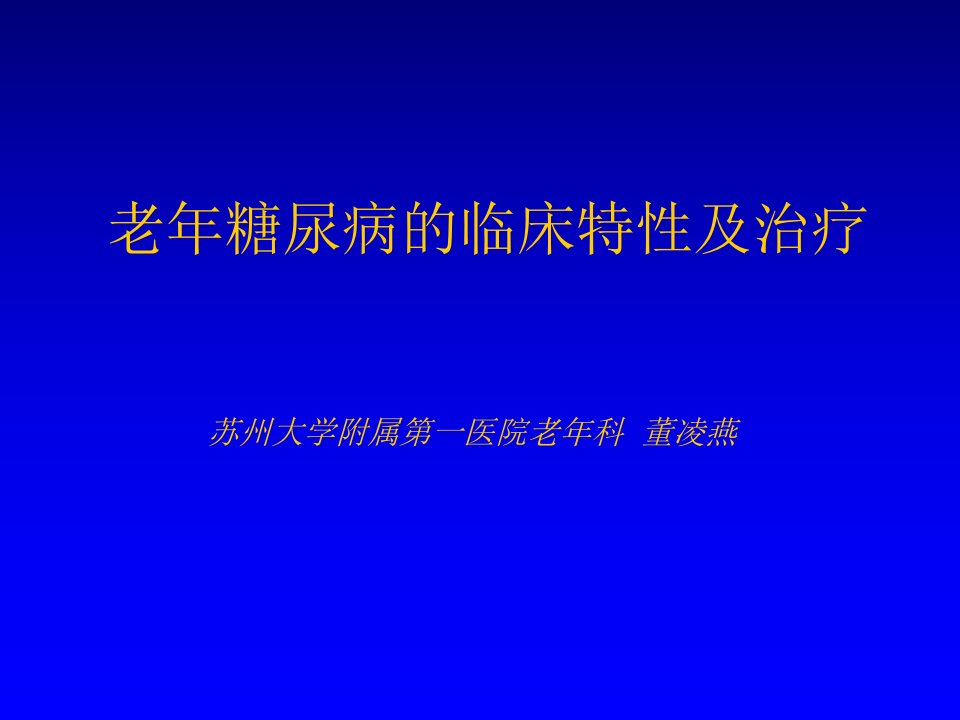 老年糖尿病的临床特性及治疗

苏州大学附属第一医院老年科 董凌燕